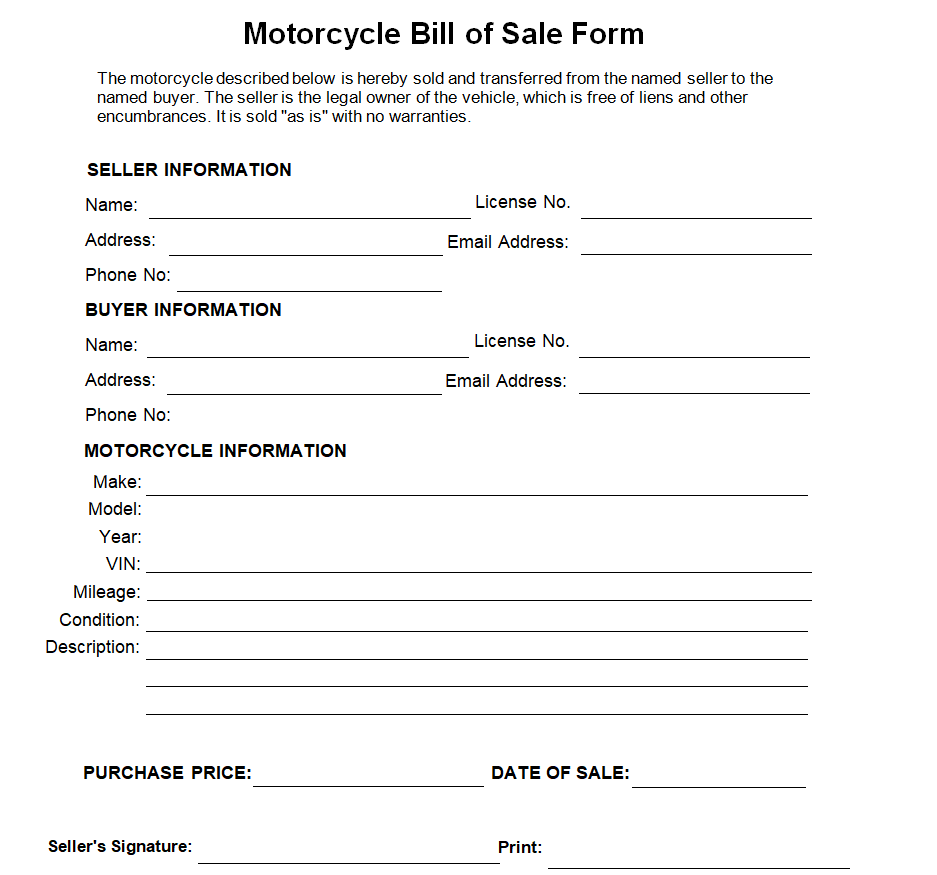 Motorcycle Bill of Sale Form

The motorcycle described below is hereby sold and transferred from the named seller to the named buyer. The seller is the legal owner of the vehicle, which is free of liens and other encumbrances. It is sold "as is" with no warranties.

SELLER INFORMATION

Name: License No.

Address: Email Address:

Phone No:

BUYER INFORMATION

Name: License No.

Address: Email Address:

Phone No:

MOTORCYCLE INFORMATION

Make:

Model:

Year:

VIN:

Mileage:

Condition:

Description:

PURCHASE PRICE: DATE OF SALE:

Seller's Signature: Print: